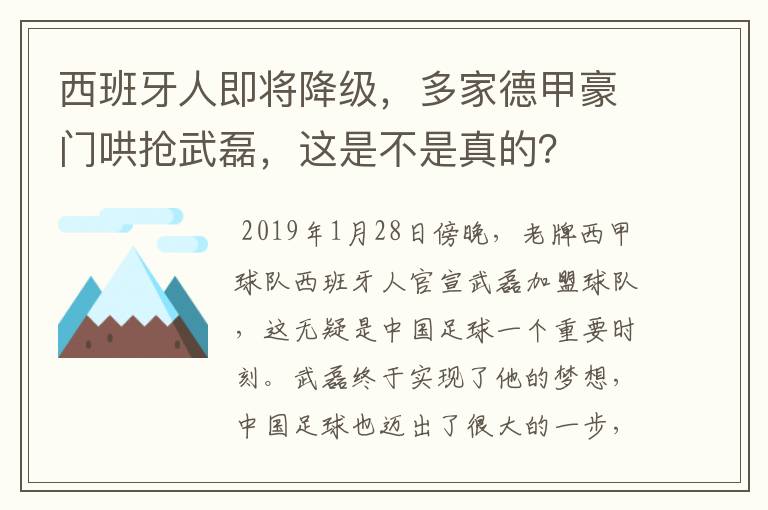 西班牙人即将降级，多家德甲豪门哄抢武磊，这是不是真的？

2019年1月28日傍晚，老牌西甲球队西班牙人官宣武磊加盟球队，这无疑是中国足球一个重要时刻。武磊终于实现了他的梦想，中国足球也迈出了很大的一步，